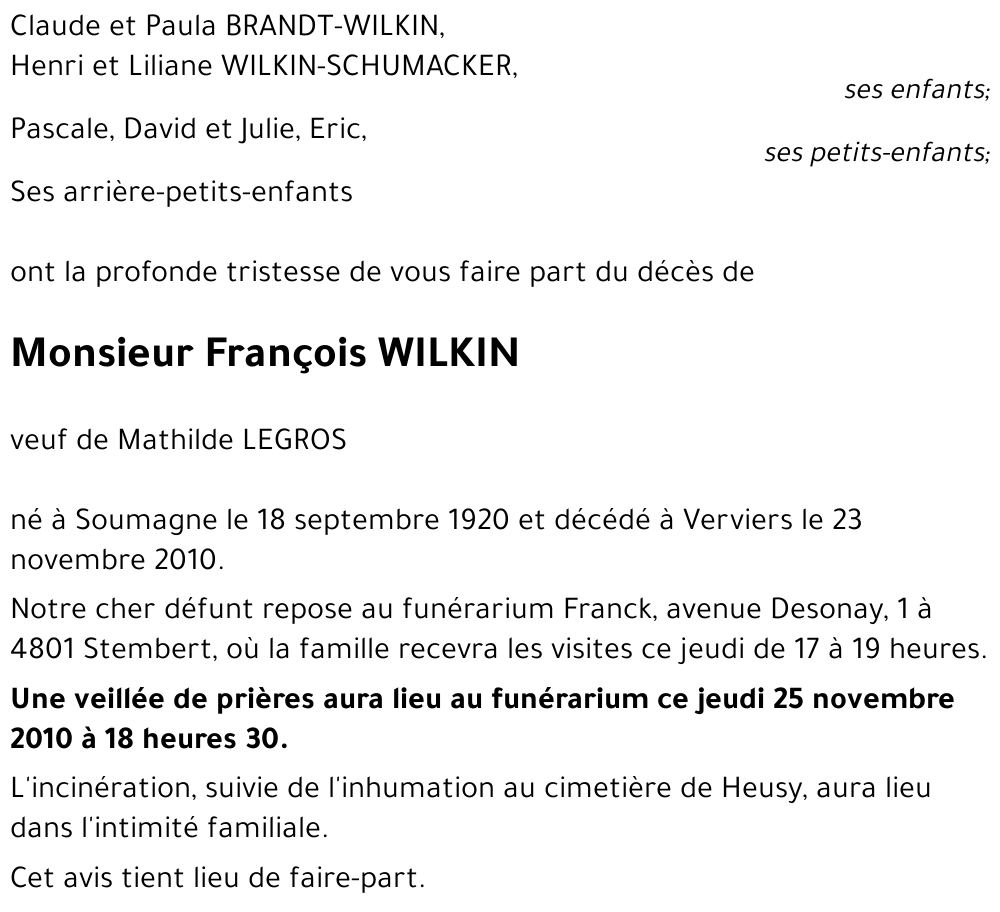 Claude et Paula BRANDT-WILKIN,
Henri et Liliane WILKIN-SCHUMACKER,

ses enfants;

Pascale, David et Julie, Eric,

ses petits-enfants;

Ses arrière-petits-enfants

ont la profonde tristesse de vous faire part du décès de

Monsieur François WILKIN

veuf de Mathilde LEGROS

né à Soumagne le 18 septembre 1920 et décédé à Verviers le 23 novembre 2010.

Notre cher défunt repose au funérarium Franck, avenue Desonay, 1 à 4801 Stembert, où la famille recevra les visites ce jeudi de 17 à 19 heures.

Une veillée de prières aura lieu au funérarium ce jeudi 25 novembre 2010 à 18 heures 30.

L'incinération, suivie de l'inhumation au cimetière de Heusy, aura lieu dans l'intimité familiale.

Cet avis tient lieu de faire-part.